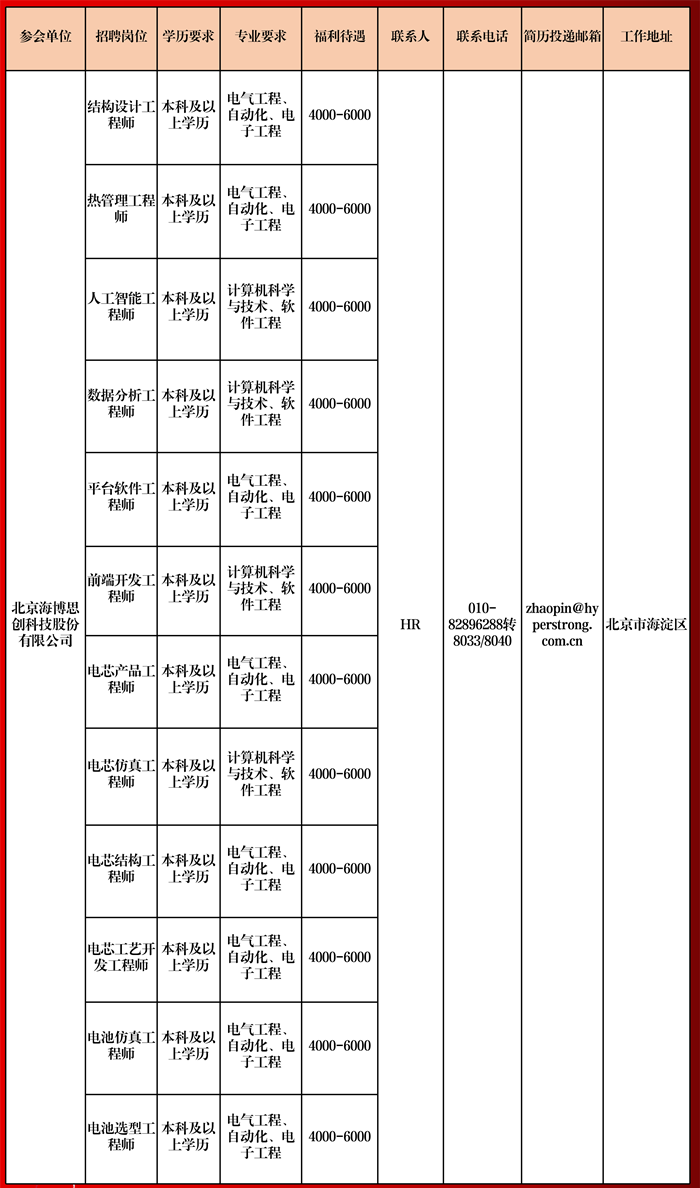 | 参会单位 | 招聘岗位 | 学历要求 | 专业要求 | 福利待遇 | 联系人 | 联系电话 | 简历投递邮箱 | 工作地址 |
|---|---|---|---|---|---|---|---|---|
| 北京海博思创科技股份有限公司 | 结构设计工程师 | 本科及以上学历 | 电气工程、自动化、电子工程 | 4000-6000 | HR | 010-82896288转8033/8040 | zhaopin@hyperstrong.com.cn | 北京市海淀区 |
| | 热管理工程师 | 本科及以上学历 | 电气工程、自动化、电子工程 | 4000-6000 | | | | |
| | 人工智能工程师 | 本科及以上学历 | 计算机科学与技术、软件工程 | 4000-6000 | | | | |
| | 数据分析工程师 | 本科及以上学历 | 计算机科学与技术、软件工程 | 4000-6000 | | | | |
| | 平台软件工程师 | 本科及以上学历 | 电气工程、自动化、电子工程 | 4000-6000 | | | | |
| | 前端开发工程师 | 本科及以上学历 | 计算机科学与技术、软件工程 | 4000-6000 | | | | |
| | 电芯产品工程师 | 本科及以上学历 | 电气工程、自动化、电子工程 | 4000-6000 | | | | |
| | 电芯仿真工程师 | 本科及以上学历 | 计算机科学与技术、软件工程 | 4000-6000 | | | | |
| | 电芯结构工程师 | 本科及以上学历 | 电气工程、自动化、电子工程 | 4000-6000 | | | | |
| | 电芯工艺开发工程师 | 本科及以上学历 | 电气工程、自动化、电子工程 | 4000-6000 | | | | |
| | 电池仿真工程师 | 本科及以上学历 | 电气工程、自动化、电子工程 | 4000-6000 | | | | |
| | 电池选型工程师 | 本科及以上学历 | 电气工程、自动化、电子工程 | 4000-6000 | | | | |